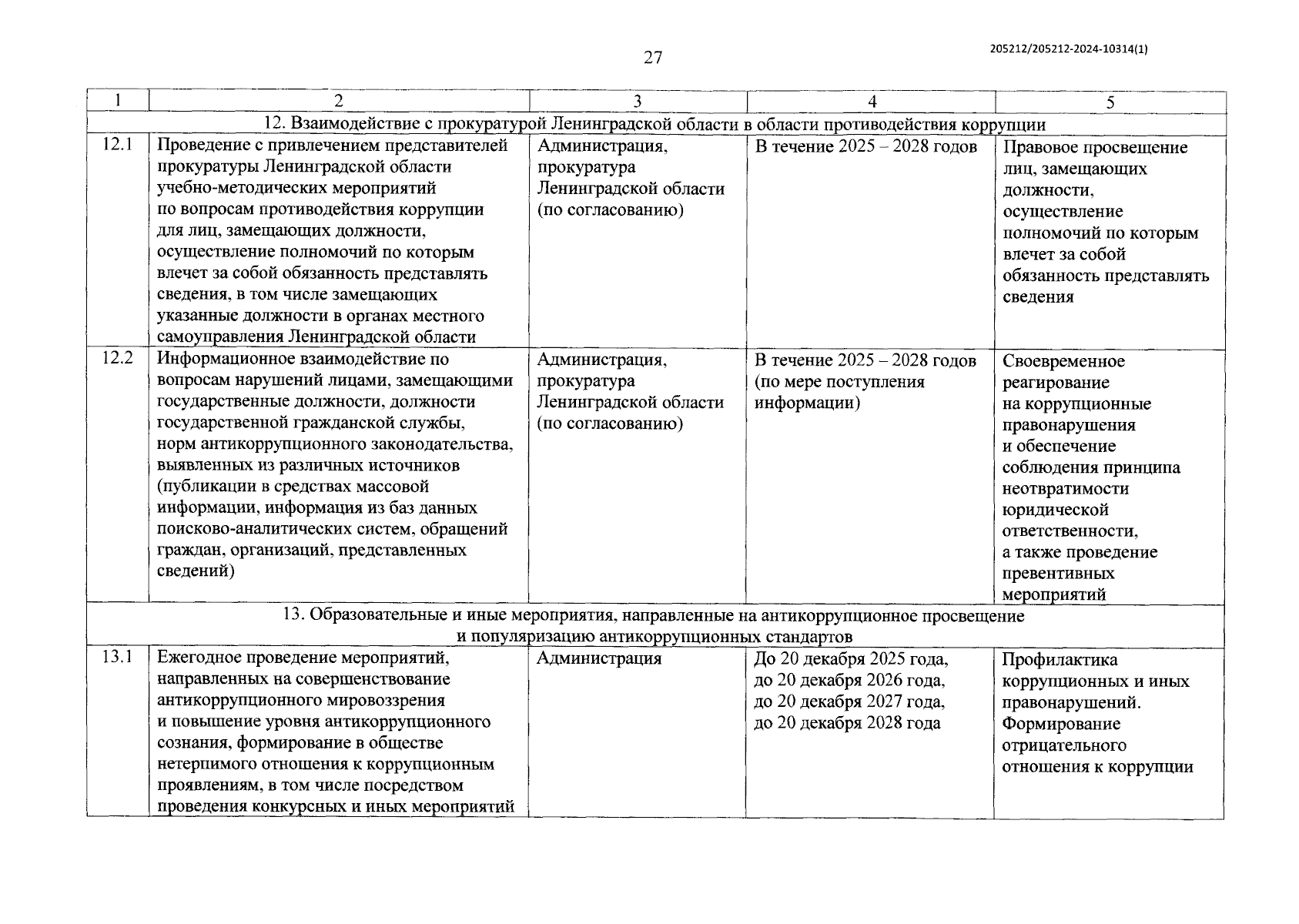 27

205212/205212-2024-10314(1)

| 1 | 2 | 3 | 4 | 5 |
|---|---|---|---|---|
| 12. Взаимодействие с прокуратурой Ленинградской области в области противодействия коррупции | | | | |
| 12.1 | Проведение с привлечением представителей прокуратуры Ленинградской области учебно-методических мероприятий по вопросам противодействия коррупции для лиц, замещающих должности, осуществление полномочий по которым влечет за собой обязанность представлять сведения, в том числе замещающих указанные должности в органах местного самоуправления Ленинградской области | Администрация, прокуратура Ленинградской области (по согласованию) | В течение 2025 – 2028 годов | Правовое просвещение лиц, замещающих должности, осуществление полномочий по которым влечет за собой обязанность представлять сведения |
| 12.2 | Информационное взаимодействие по вопросам нарушений лицами, замещающими государственные должности, должности государственной гражданской службы, норм антикоррупционного законодательства, выявленных из различных источников (публикации в средствах массовой информации, информация из баз данных поисково-аналитических систем, обращений граждан, организаций, представленных сведений) | Администрация, прокуратура Ленинградской области (по согласованию) | В течение 2025 – 2028 годов (по мере поступления информации) | Своевременное реагирование на коррупционные правонарушения и обеспечение соблюдения принципа неотвратимости юридической ответственности, а также проведение превентивных мероприятий |
| 13. Образовательные и иные мероприятия, направленные на антикоррупционное просвещение и популяризацию антикоррупционных стандартов | | | | |
| 13.1 | Ежегодное проведение мероприятий, направленных на совершенствование антикоррупционного мировоззрения и повышение уровня антикоррупционного сознания, формирование в обществе нетерпимого отношения к коррупционным проявлениям, в том числе посредством проведения конкурсных и иных мероприятий | Администрация | До 20 декабря 2025 года, до 20 декабря 2026 года, до 20 декабря 2027 года, до 20 декабря 2028 года | Профилактика коррупционных и иных правонарушений. Формирование отрицательного отношения к коррупции |